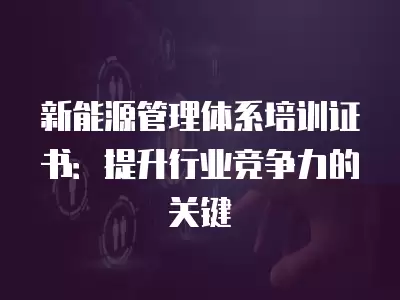 新能源管理体系培训证书：提升行业竞争力的关键